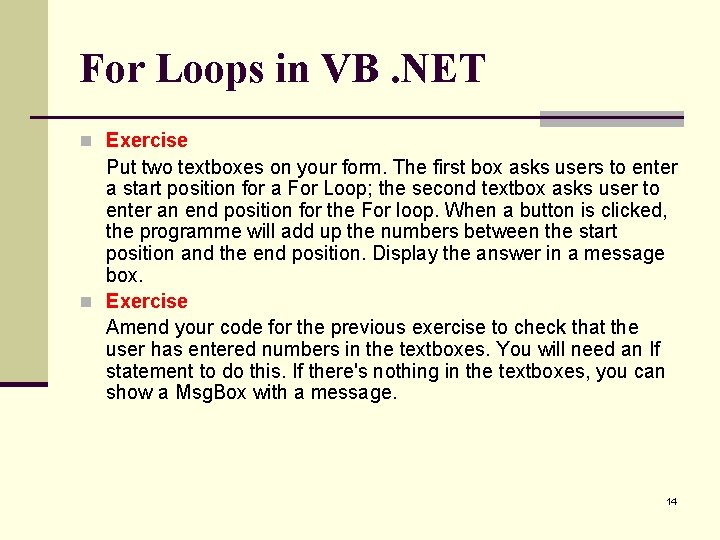 For Loops in VB .NET

Exercise

Put two textboxes on your form. The first box asks users to enter a start position for a For Loop; the second textbox asks user to enter an end position for the For loop. When a button is clicked, the programme will add up the numbers between the start position and the end position. Display the answer in a message box.

Exercise

Amend your code for the previous exercise to check that the user has entered numbers in the textboxes. You will need an If statement to do this. If there's nothing in the textboxes, you can show a MsgBox with a message.

14